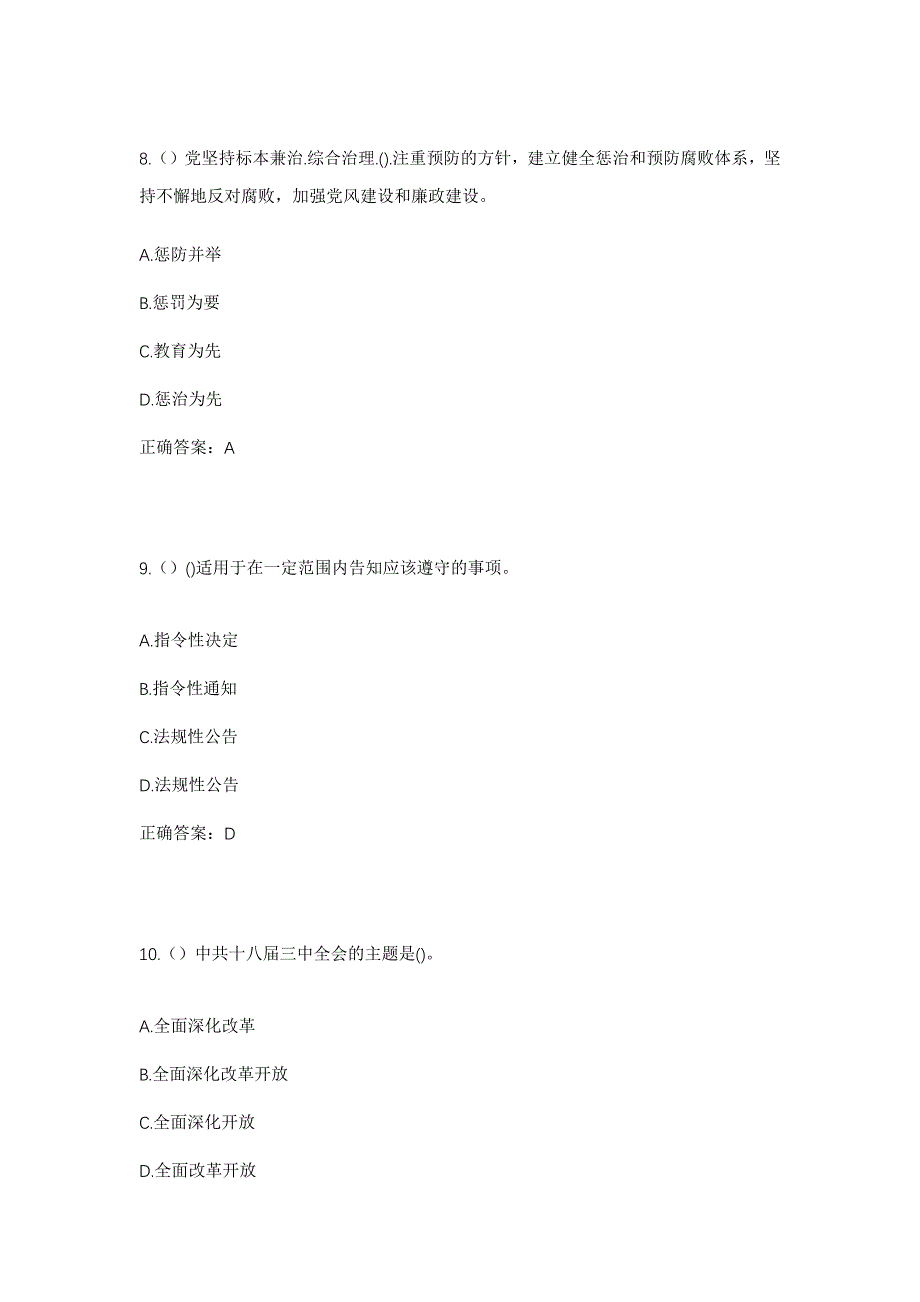 8.（）党坚持标本兼治.综合治理.().注重预防的方针，建立健全惩治和预防腐败体系，坚持不懈地反对腐败，加强党风建设和廉政建设。

A.惩防并举

B.惩罚为要

C.教育为先

D.惩治为先

正确答案：A

9.（）()适用于在一定范围内告知应该遵守的事项。

A.指令性决定

B.指令性通知

C.法规性公告

D.法规性公告

正确答案：D

10.（）中共十八届三中全会的主题是()。

A.全面深化改革

B.全面深化改革开放

C.全面深化开放

D.全面改革开放